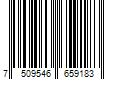 7 509546 659183